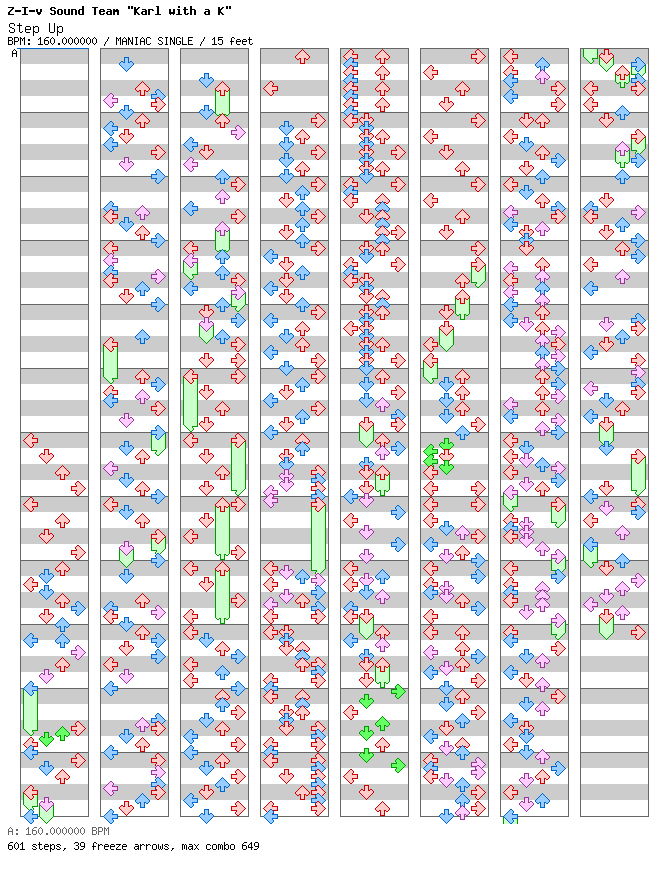 Z-I-v Sound Team "Karl with a K"
Step Up
BPM: 160.000000 / MANIAC SINGLE / 15 feet
A

A: 160.000000 BPM
601 steps, 39 freeze arrows, max combo 649